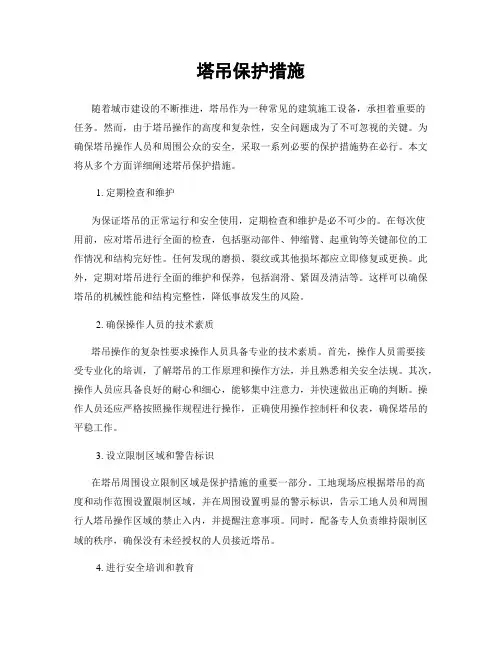 塔吊保护措施

随着城市建设的不断推进，塔吊作为一种常见的建筑施工设备，承担着重要的任务。然而，由于塔吊操作的高度和复杂性，安全问题成为了不可忽视的关键。为确保塔吊操作人员和周围公众的安全，采取一系列必要的保护措施势在必行。本文将从多个方面详细阐述塔吊保护措施。

1. 定期检查和维护

为保证塔吊的正常运行和安全使用，定期检查和维护是必不可少的。在每次使用前，应对塔吊进行全面的检查，包括驱动部件、伸缩臂、起重钩等关键部位的工作情况和结构完好性。任何发现的磨损、裂纹或其他损坏都应立即修复或更换。此外，定期对塔吊进行全面的维护和保养，包括润滑、紧固及清洁等。这样可以确保塔吊的机械性能和结构完整性，降低事故发生的风险。

2. 确保操作人员的技术素质

塔吊操作的复杂性要求操作人员具备专业的技术素质。首先，操作人员需要接受专业化的培训，了解塔吊的工作原理和操作方法，并且熟悉相关安全法规。其次，操作人员应具备良好的耐心和细心，能够集中注意力，并快速做出正确的判断。操作人员还应严格按照操作规程进行操作，正确使用操作控制杆和仪表，确保塔吊的平稳工作。

3. 设立限制区域和警告标识

在塔吊周围设立限制区域是保护措施的重要一部分。工地现场应根据塔吊的高度和动作范围设置限制区域，并在周围设置明显的警示标识，告示工地人员和周围行人塔吊操作区域的禁止入内，并提醒注意事项。同时，配备专人负责维持限制区域的秩序，确保没有未经授权的人员接近塔吊。

4. 进行安全培训和教育